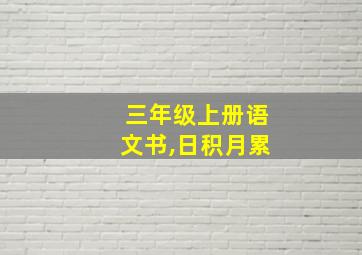 三年级上册语文书,日积月累